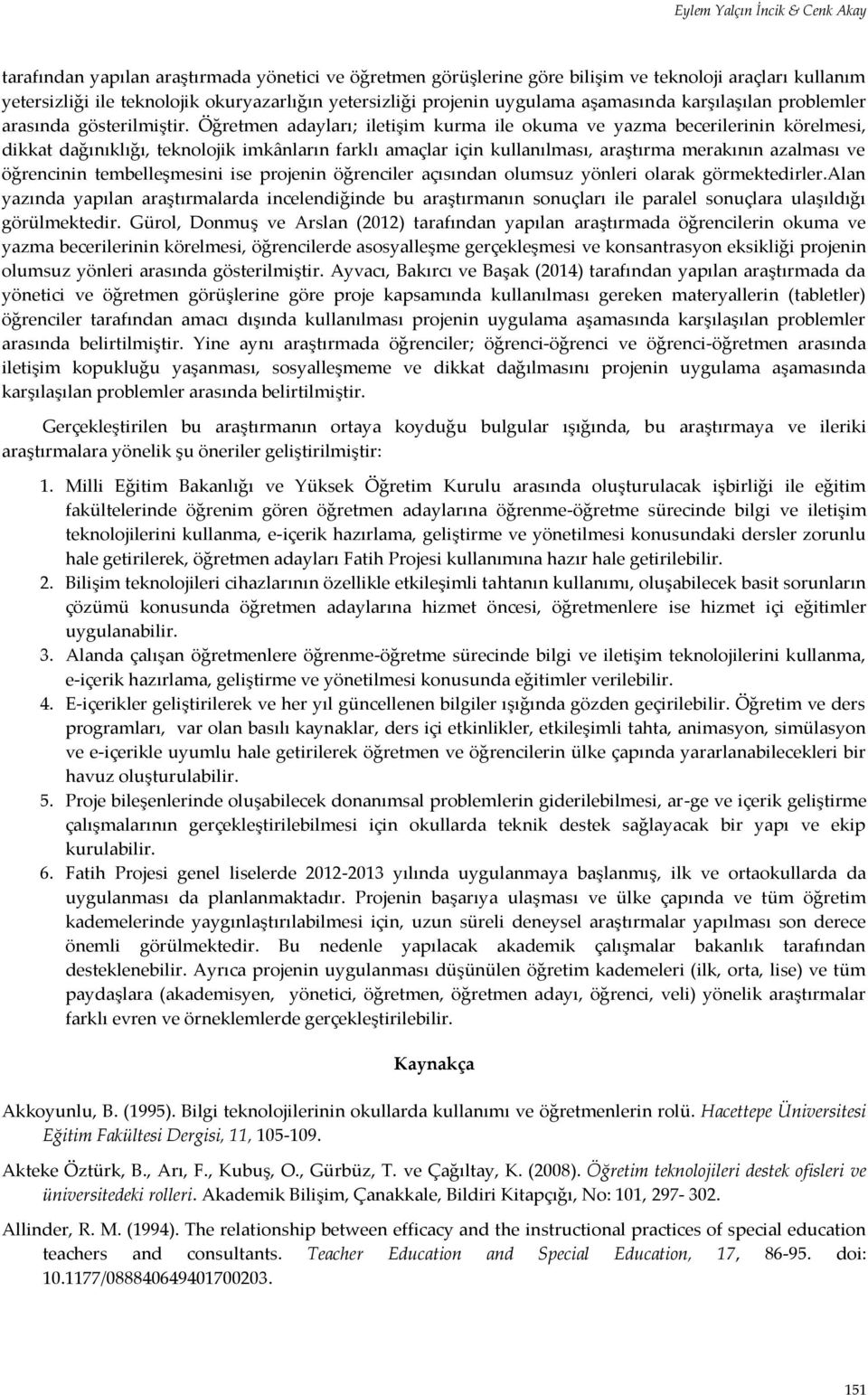 Eylem Yalçın İncik & Cenk Akay

tarafından yapılan araştırmada yönetici ve öğretmen görüşlerine göre bilişim ve teknoloji araçları kullanım yetersizliği ile teknolojik okuryazarlığın yetersizliği projenin uygulama aşamasında karşılaşılan problemler arasında gösterilmiştir. Öğretmen adayları; iletişim kurma ile okuma ve yazma becerilerinin körelmesi, dikkat dağınıklığı, teknolojik imkânların farklı amaçlar için kullanılması, araştırma merakının azalması ve öğrencinin tembelleşmesini ise projenin öğrenciler açısından olumsuz yönleri olarak görmektedirler.Alan yazında yapılan araştırmalarda incelendiğinde bu araştırmanın sonuçları ile paralel sonuçlara ulaşıldığı görülmektedir. Gürol, Donmuş ve Arslan (2012) tarafından yapılan araştırmada öğrencilerin okuma ve yazma becerilerinin körelmesi, öğrencilerde asosyalleşme gerçekleşmesi ve konsantrasyon eksikliği projenin olumsuz yönleri arasında gösterilmiştir. Ayvacı, Bakırcı ve Başak (2014) tarafından yapılan araştırmada da yönetici ve öğretmen görüşlerine göre proje kapsamında kullanılması gereken materyallerin (tabletler) öğrenciler tarafından amacı dışında kullanılması projenin uygulama aşamasında karşılaşılan problemler arasında belirtilmiştir. Yine aynı araştırmada öğrenciler; öğrenci-öğrenci ve öğrenci-öğretmen arasında iletişim kopukluğu yaşanması, sosyalleşmeme ve dikkat dağılmasını projenin uygulama aşamasında karşılaşılan problemler arasında belirtilmiştir.

Gerçekleştirilen bu araştırmanın ortaya koyduğu bulgular ışığında, bu araştırmaya ve ileriki araştırmalara yönelik şu öneriler geliştirilmiştir:

1. Milli Eğitim Bakanlığı ve Yüksek Öğretim Kurulu arasında oluşturulacak işbirliği ile eğitim fakültelerinde öğrenim gören öğretmen adaylarına öğrenme-öğretme sürecinde bilgi ve iletişim teknolojilerini kullanma, e-içerik hazırlama, geliştirme ve yönetilmesi konusundaki dersler zorunlu hale getirilerek, öğretmen adayları Fatih Projesi kullanımına hazır hale getirilebilir.
2. Bilişim teknolojileri cihazlarının özellikle etkileşimli tahtanın kullanımı, oluşabilecek basit sorunların çözümü konusunda öğretmen adaylarına hizmet öncesi, öğretmenlere ise hizmet içi eğitimler uygulanabilir.
3. Alanda çalışan öğretmenlere öğrenme-öğretme sürecinde bilgi ve iletişim teknolojilerini kullanma, e-içerik hazırlama, geliştirme ve yönetilmesi konusunda eğitimler verilebilir.
4. E-içerikler geliştirilerek ve her yıl güncellenen bilgiler ışığında gözden geçirilebilir. Öğretim ve ders programları, var olan basılı kaynaklar, ders içi etkinlikler, etkileşimli tahta, animasyon, simülasyon ve e-içerikle uyumlu hale getirilerek öğretmen ve öğrencilerin ülke çapında yararlanabilecekleri bir havuz oluşturulabilir.
5. Proje bileşenlerinde oluşabilecek donanımsal problemlerin giderilebilmesi, ar-ge ve içerik geliştirme çalışmalarının gerçekleştirilebilmesi için okullarda teknik destek sağlayacak bir yapı ve ekip kurulabilir.
6. Fatih Projesi genel liselerde 2012-2013 yılında uygulanmaya başlanmış, ilk ve ortaokullarda da uygulanması da planlanmaktadır. Projenin başarıya ulaşması ve ülke çapında ve tüm öğretim kademelerinde yaygınlaştırılabilmesi için, uzun süreli deneysel araştırmalar yapılması son derece önemli görülmektedir. Bu nedenle yapılacak akademik çalışmalar bakanlık tarafından desteklenebilir. Ayrıca projenin uygulanması düşünülen öğretim kademeleri (ilk, orta, lise) ve tüm paydaşlara (akademisyen, yönetici, öğretmen, öğretmen adayı, öğrenci, veli) yönelik araştırmalar farklı evren ve örneklemlerde gerçekleştirilebilir.

Kaynakça

Akkoyunlu, B. (1995). Bilgi teknolojilerinin okullarda kullanımı ve öğretmenlerin rolü. Hacettepe Üniversitesi Eğitim Fakültesi Dergisi, 11, 105-109.

Akteke Öztürk, B., Arı, F., Kubuş, O., Gürbüz, T. ve Çağıltay, K. (2008). Öğretim teknolojileri destek ofisleri ve üniversitedeki rolleri. Akademik Bilişim, Çanakkale, Bildiri Kitapçığı, No: 101, 297- 302.

Allinder, R. M. (1994). The relationship between efficacy and the instructional practices of special education teachers and consultants. Teacher Education and Special Education, 17, 86-95. doi: 10.1177/088840649401700203.

151